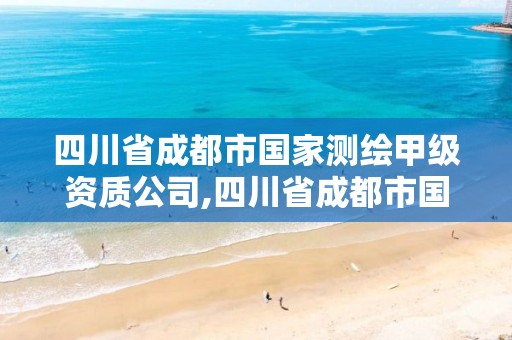 四川省成都市国家测绘甲级资质公司,四川省成都市国